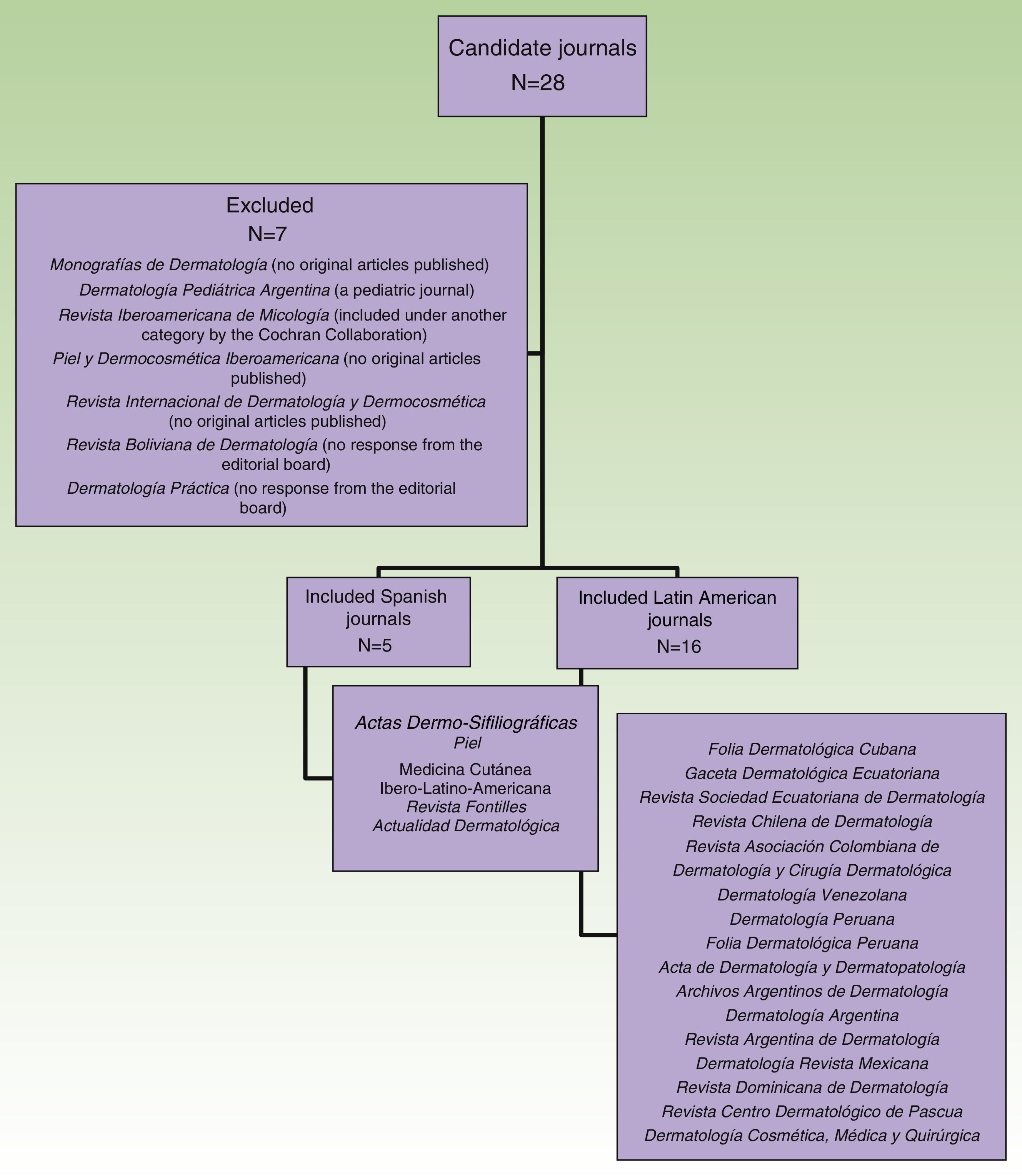 Candidate journals
N=28

Excluded
N=7
Monografías de Dermatología (no original articles published)
Dermatología Pediátrica Argentina (a pediatric journal)
Revista Iberoamericana de Micología (included under another category by the Cochran Collaboration)
Piel y Dermocosmética Iberoamericana (no original articles published)
Revista Internacional de Dermatología y Dermocosmética (no original articles published)
Revista Boliviana de Dermatología (no response from the editorial board)
Dermatología Práctica (no response from the editorial board)

Included Spanish journals
N=5

Included Latin American journals
N=16

Actas Dermo-Sifiliográficas
Piel
Medicina Cutánea Ibero-Latino-Americana
Revista Fontilles
Actualidad Dermatológica

Folia Dermatológica Cubana
Gaceta Dermatológica Ecuatoriana
Revista Sociedad Ecuatoriana de Dermatología
Revista Chilena de Dermatología
Revista Asociación Colombiana de Dermatología y Cirugía Dermatológica
Dermatología Venezolana
Dermatología Peruana
Folia Dermatológica Peruana
Acta de Dermatología y Dermatopatología
Archivos Argentinos de Dermatología
Dermatología Argentina
Revista Argentina de Dermatología
Dermatología Revista Mexicana
Revista Dominicana de Dermatología
Revista Centro Dermatológico de Pascua
Dermatología Cosmética, Médica y Quirúrgica